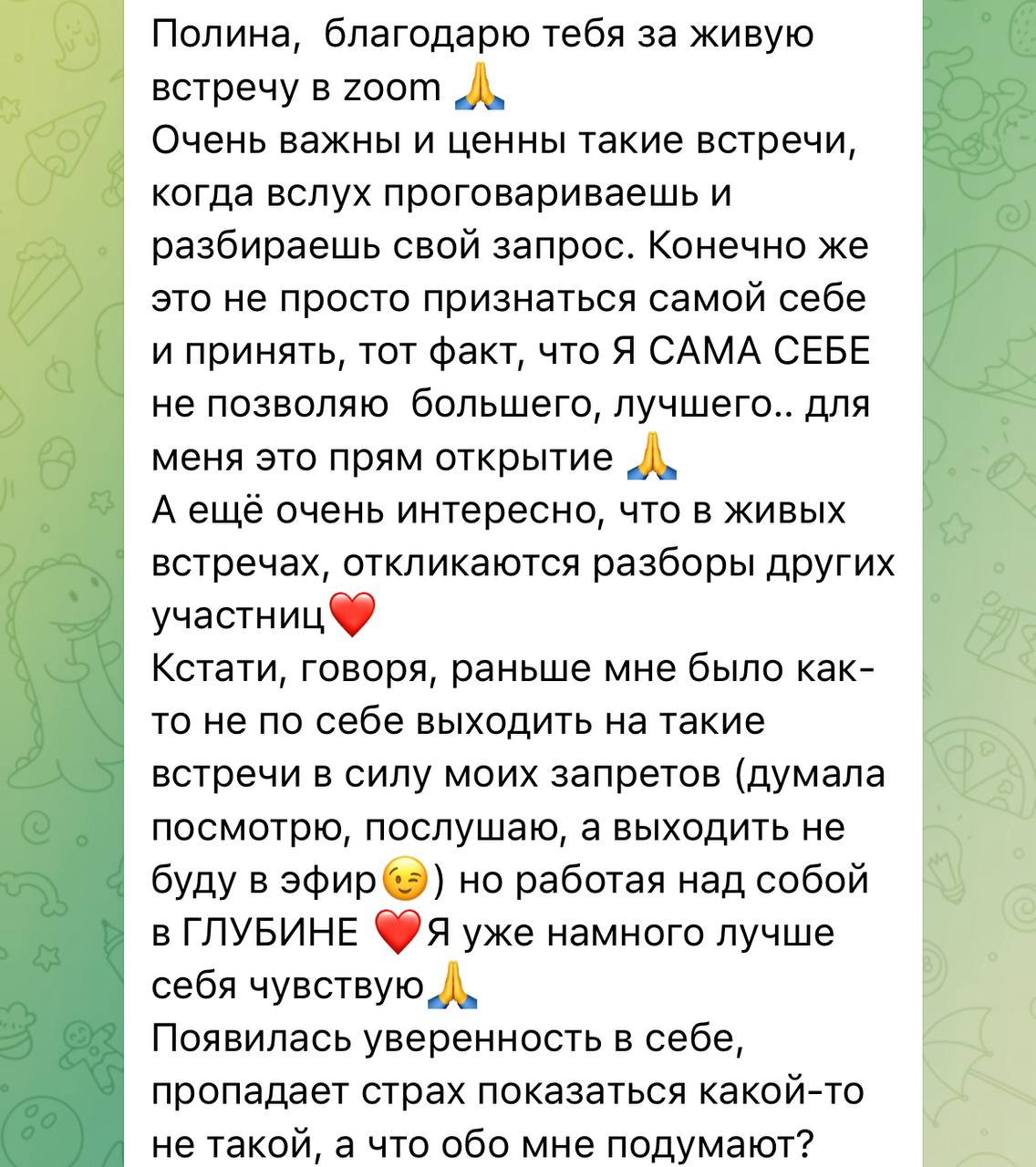 Полина,  благодарю тебя за живую встречу в zoom 🙏
Очень важны и ценны такие встречи, когда вслух проговариваешь и разбираешь свой запрос. Конечно же это не просто признаться самой себе и принять, тот факт, что Я САМА СЕБЕ не позволяю  большего, лучшего.. для меня это прям открытие 🙏
А ещё очень интересно, что в живых встречах, откликаются разборы других участниц❤️
Кстати, говоря, раньше мне было как-то не по себе выходить на такие встречи в силу моих запретов (думала посмотрю, послушаю, а выходить не буду в эфир😉) но работая над собой в ГЛУБИНЕ ❤️Я уже намного лучше себя чувствую🙏
Появилась уверенность в себе, пропадает страх показаться какой-то не такой, а что обо мне подумают?